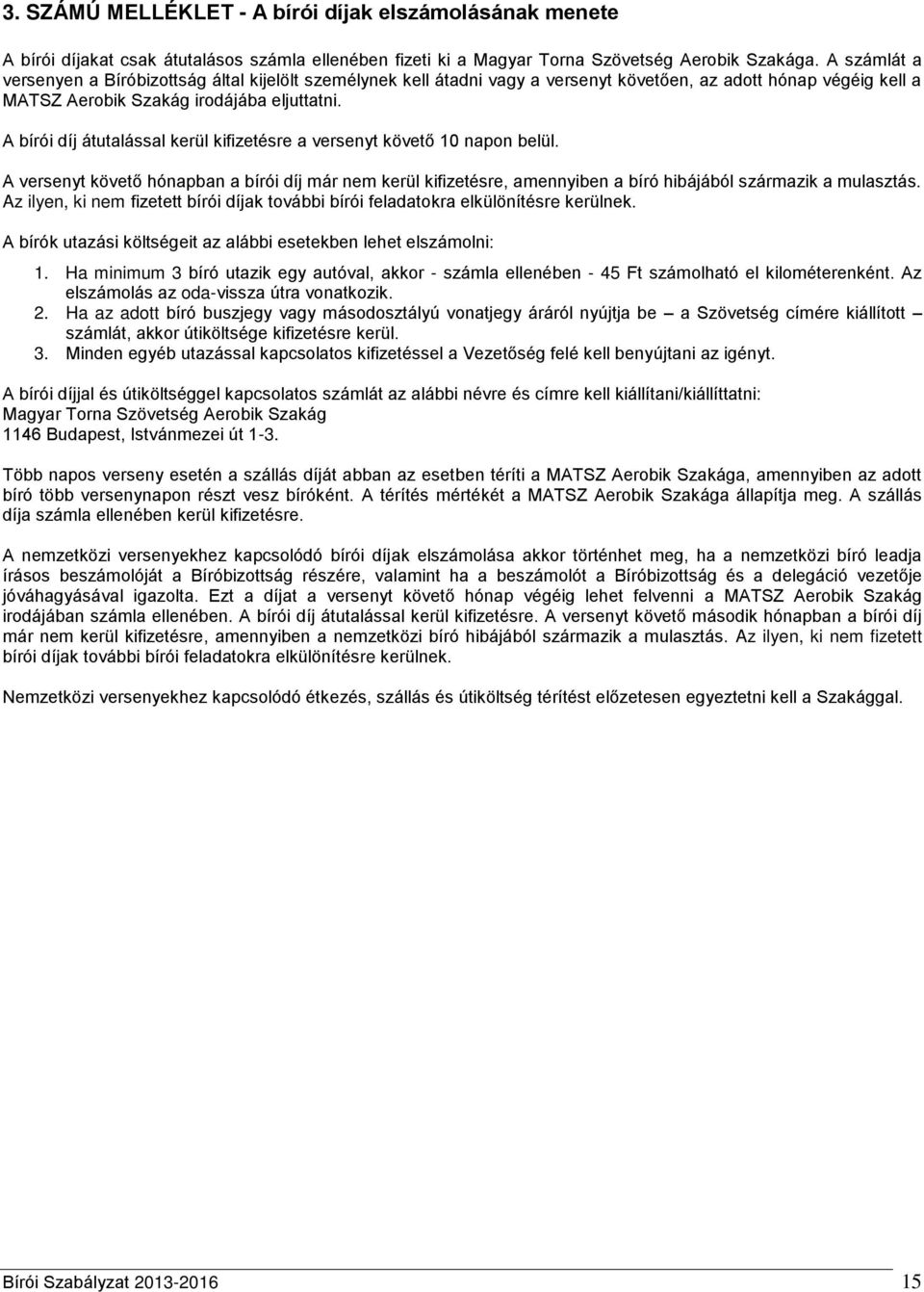 3. SZÁMÚ MELLÉKLET - A bírói díjak elszámolásának menete

A bírói díjakat csak átutalásos számla ellenében fizeti ki a Magyar Torna Szövetség Aerobik Szakága. A számlát a versenyen a Bíróbizottság által kijelölt személynek kell átadni vagy a versenyt követően, az adott hónap végéig kell a MATSZ Aerobik Szakág irodájába eljuttatni.

A bírói díj átutalással kerül kifizetésre a versenyt követő 10 napon belül.

A versenyt követő hónapban a bírói díj már nem kerül kifizetésre, amennyiben a bíró hibájából származik a mulasztás. Az ilyen, ki nem fizetett bírói díjak további bírói feladatokra elkülönítésre kerülnek.

A bírók utazási költségeit az alábbi esetekben lehet elszámolni:

1. Ha minimum 3 bíró utazik egy autóval, akkor - számla ellenében - 45 Ft számolható el kilométerenként. Az elszámolás az oda-vissza útra vonatkozik.
2. Ha az adott bíró buszjegy vagy másodosztályú vonatjegy áráról nyújtja be – a Szövetség címére kiállított – számlát, akkor útiköltsége kifizetésre kerül.
3. Minden egyéb utazással kapcsolatos kifizetéssel a Vezetőség felé kell benyújtani az igényt.

A bírói díjjal és útiköltséggel kapcsolatos számlát az alábbi névre és címre kell kiállítani/kiállíttatni:
Magyar Torna Szövetség Aerobik Szakág
1146 Budapest, Istvánmezei út 1-3.

Több napos verseny esetén a szállás díját abban az esetben téríti a MATSZ Aerobik Szakága, amennyiben az adott bíró több versenynapon részt vesz bíróként. A térítés mértékét a MATSZ Aerobik Szakága állapítja meg. A szállás díja számla ellenében kerül kifizetésre.

A nemzetközi versenyekhez kapcsolódó bírói díjak elszámolása akkor történhet meg, ha a nemzetközi bíró leadja írásos beszámolóját a Bíróbizottság részére, valamint ha a beszámolót a Bíróbizottság és a delegáció vezetője jóváhagyásával igazolta. Ezt a díjat a versenyt követő hónap végéig lehet felvenni a MATSZ Aerobik Szakág irodájában számla ellenében. A bírói díj átutalással kerül kifizetésre. A versenyt követő második hónapban a bírói díj már nem kerül kifizetésre, amennyiben a nemzetközi bíró hibájából származik a mulasztás. Az ilyen, ki nem fizetett bírói díjak további bírói feladatokra elkülönítésre kerülnek.

Nemzetközi versenyekhez kapcsolódó étkezés, szállás és útiköltség térítést előzetesen egyeztetni kell a Szakággal.

Bírói Szabályzat 2013-2016 15